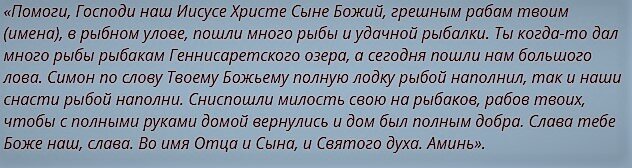 «Помоги, Господи наш Иисусе Христе Сыне Божий, грешным рабам твоим (имена), в рыбном улове, пошли много рыбы и удачной рыбалки. Ты когда-то дал много рыбы рыбакам Геннисаретского озера, а сегодня пошли нам большого лова. Симон по слову Твоему Божьему полную лодку рыбой наполнил, так и наши снасти рыбой наполни. Сниспошли милость свою на рыбаков, рабов твоих, чтобы с полными руками домой вернулись и дом был полным добра. Слава тебе Боже наш, слава. Во имя Отца и Сына, и Святого духа. Аминь».